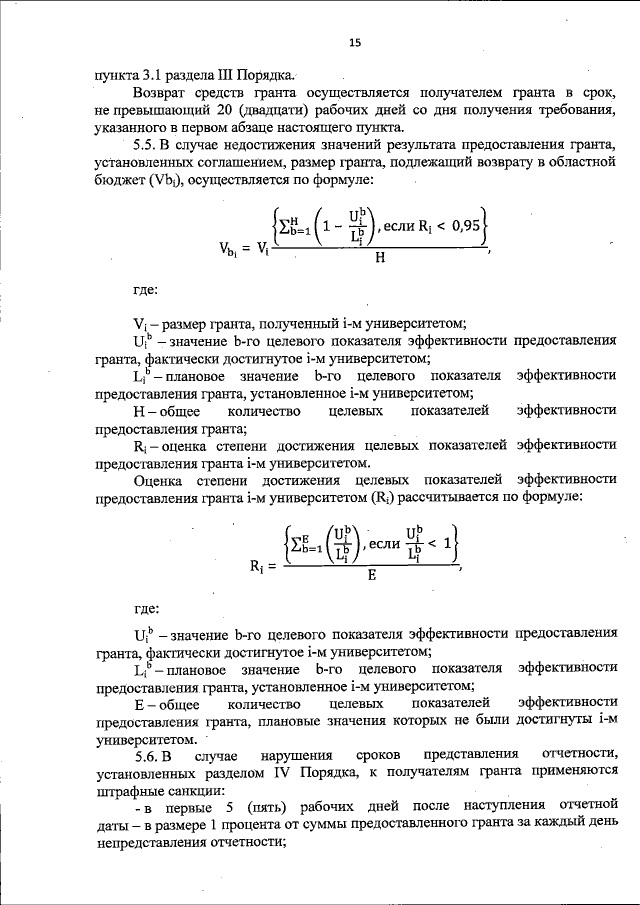 15

пункта 3.1 раздела III Порядка.

Возврат средств гранта осуществляется получателем гранта в срок, не превышающий 20 (двадцати) рабочих дней со дня получения требования, указанного в первом абзаце настоящего пункта.

5.5. В случае недостижения значений результата предоставления гранта, установленных соглашением, размер гранта, подлежащий возврату в областной бюджет ($Vb_i$), осуществляется по формуле:

$V_{b_i} = V_i \frac{\left\{\sum_{b=1}^{H}\left(1 - \frac{U_i^b}{L_i^b}\right), \text{если } R_i < 0,95\right\}}{H}$,

где:

$V_i$ – размер гранта, полученный i-м университетом;

$U_i^b$ – значение b-го целевого показателя эффективности предоставления гранта, фактически достигнутое i-м университетом;

$L_i^b$ – плановое значение b-го целевого показателя эффективности предоставления гранта, установленное i-м университетом;

H – общее количество целевых показателей эффективности предоставления гранта;

$R_i$ – оценка степени достижения целевых показателей эффективности предоставления гранта i-м университетом.

Оценка степени достижения целевых показателей эффективности предоставления гранта i-м университетом ($R_i$) рассчитывается по формуле:

$R_i = \frac{\left\{\sum_{b=1}^{E}\left(\frac{U_i^b}{L_i^b}\right), \text{если } \frac{U_i^b}{L_i^b} < 1\right\}}{E}$,

где:

$U_i^b$ – значение b-го целевого показателя эффективности предоставления гранта, фактически достигнутое i-м университетом;

$L_i^b$ – плановое значение b-го целевого показателя эффективности предоставления гранта, установленное i-м университетом;

E – общее количество целевых показателей эффективности предоставления гранта, плановые значения которых не были достигнуты i-м университетом.

5.6. В случае нарушения сроков представления отчетности, установленных разделом IV Порядка, к получателям гранта применяются штрафные санкции:

- в первые 5 (пять) рабочих дней после наступления отчетной даты – в размере 1 процента от суммы предоставленного гранта за каждый день непредставления отчетности;